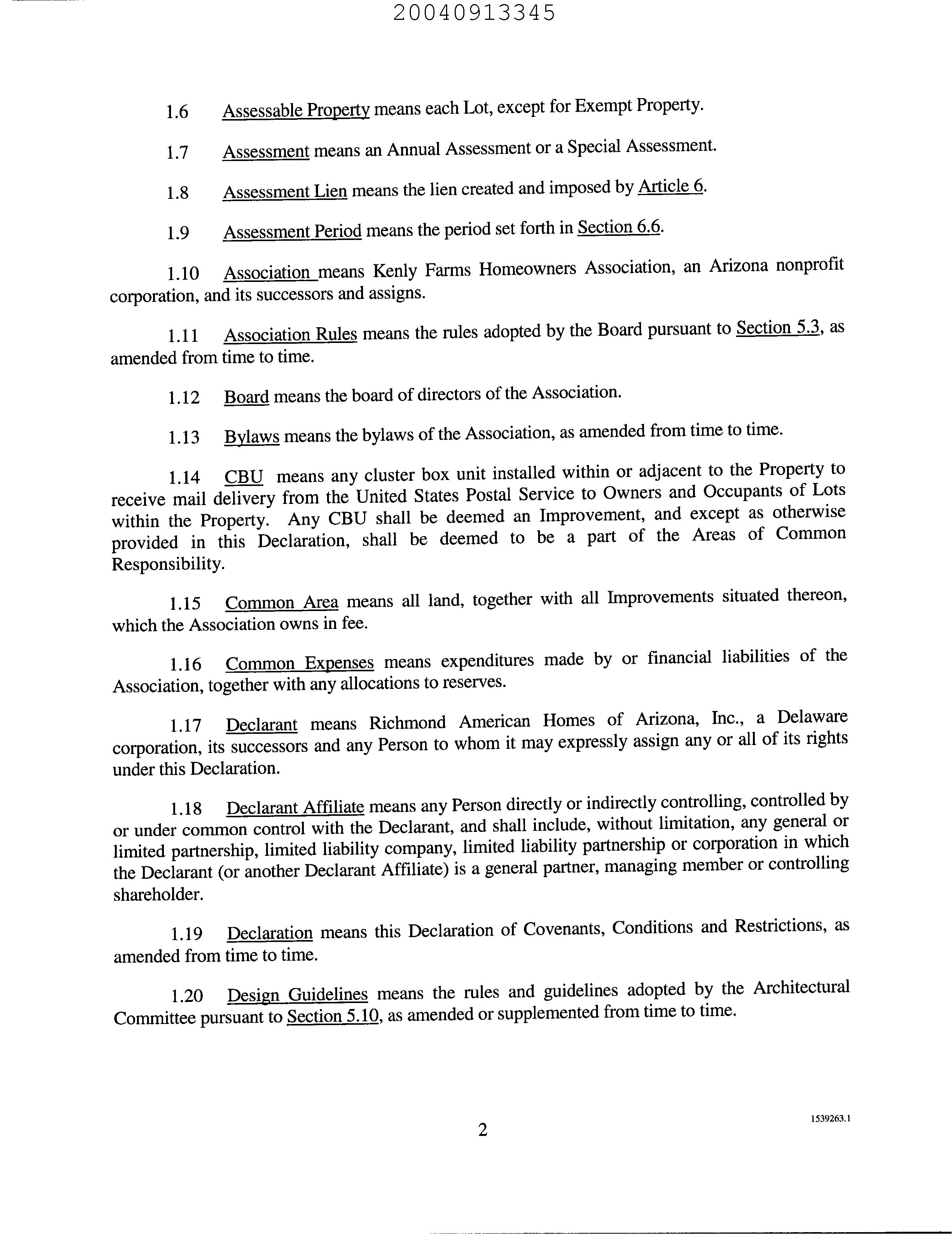 20040913345

1.6 Assessable Property means each Lot, except for Exempt Property.

1.7 Assessment means an Annual Assessment or a Special Assessment.

1.8 Assessment Lien means the lien created and imposed by Article 6.

1.9 Assessment Period means the period set forth in Section 6.6.

1.10 Association means Kenly Farms Homeowners Association, an Arizona nonprofit corporation, and its successors and assigns.

1.11 Association Rules means the rules adopted by the Board pursuant to Section 5.3, as amended from time to time.

1.12 Board means the board of directors of the Association.

1.13 Bylaws means the bylaws of the Association, as amended from time to time.

1.14 CBU means any cluster box unit installed within or adjacent to the Property to receive mail delivery from the United States Postal Service to Owners and Occupants of Lots within the Property. Any CBU shall be deemed an Improvement, and except as otherwise provided in this Declaration, shall be deemed to be a part of the Areas of Common Responsibility.

1.15 Common Area means all land, together with all Improvements situated thereon, which the Association owns in fee.

1.16 Common Expenses means expenditures made by or financial liabilities of the Association, together with any allocations to reserves.

1.17 Declarant means Richmond American Homes of Arizona, Inc., a Delaware corporation, its successors and any Person to whom it may expressly assign any or all of its rights under this Declaration.

1.18 Declarant Affiliate means any Person directly or indirectly controlling, controlled by or under common control with the Declarant, and shall include, without limitation, any general or limited partnership, limited liability company, limited liability partnership or corporation in which the Declarant (or another Declarant Affiliate) is a general partner, managing member or controlling shareholder.

1.19 Declaration means this Declaration of Covenants, Conditions and Restrictions, as amended from time to time.

1.20 Design Guidelines means the rules and guidelines adopted by the Architectural Committee pursuant to Section 5.10, as amended or supplemented from time to time.

1539263.1

2